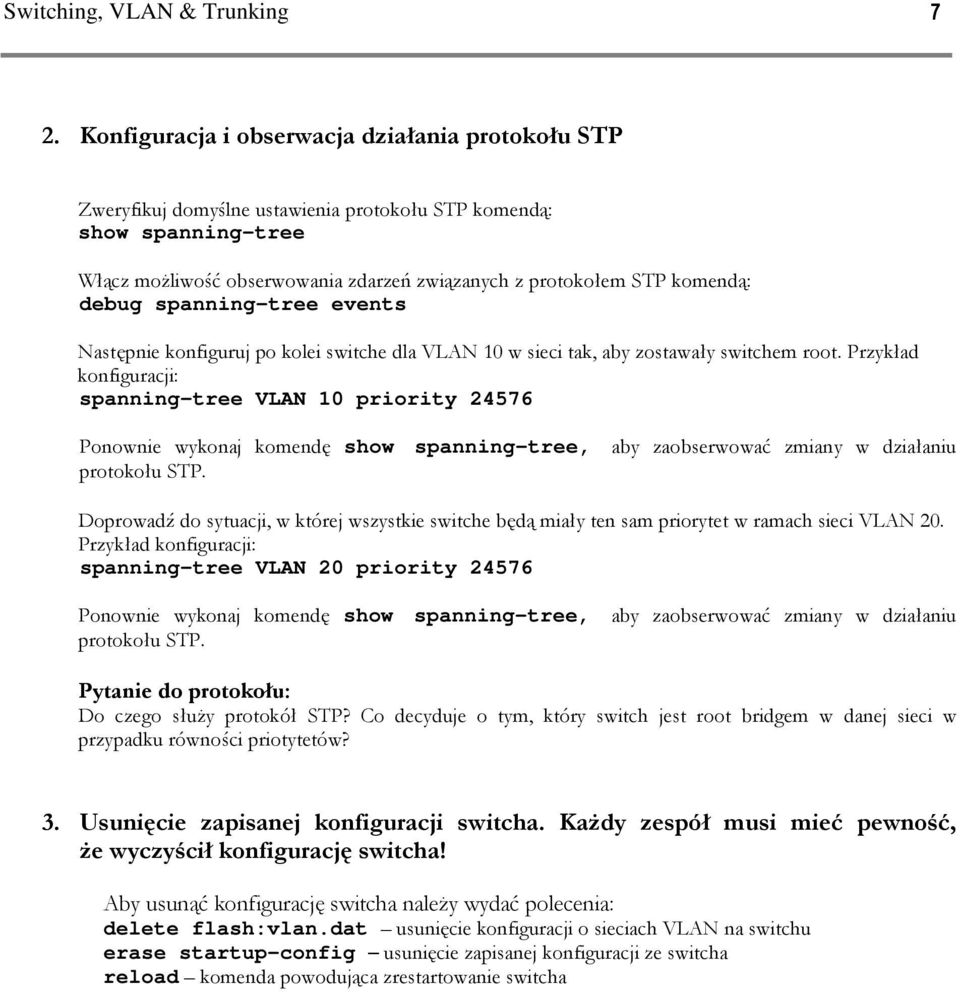 Switching, VLAN & Trunking 7

2. Konfiguracja i obserwacja działania protokołu STP

Zweryfikuj domyślne ustawienia protokołu STP komendą:
show spanning-tree

Włącz możliwość obserwowania zdarzeń związanych z protokołem STP komendą:
debug spanning-tree events

Następnie konfiguruj po kolei switche dla VLAN 10 w sieci tak, aby zostawały switchem root. Przykład konfiguracji:
spanning-tree VLAN 10 priority 24576

Ponownie wykonaj komendę show spanning-tree, aby zaobserwować zmiany w działaniu protokołu STP.

Doprowadź do sytuacji, w której wszystkie switche będą miały ten sam priorytet w ramach sieci VLAN 20. Przykład konfiguracji:
spanning-tree VLAN 20 priority 24576

Ponownie wykonaj komendę show spanning-tree, aby zaobserwować zmiany w działaniu protokołu STP.

Pytanie do protokołu:
Do czego służy protokół STP? Co decyduje o tym, który switch jest root bridgem w danej sieci w przypadku równości priotytetów?

3. Usunięcie zapisanej konfiguracji switcha. Każdy zespół musi mieć pewność, że wyczyścił konfigurację switcha!

Aby usunąć konfigurację switcha należy wydać polecenia:
delete flash:vlan.dat – usunięcie konfiguracji o sieciach VLAN na switchu
erase startup-config – usunięcie zapisanej konfiguracji ze switcha
reload – komenda powodująca zrestartowanie switcha